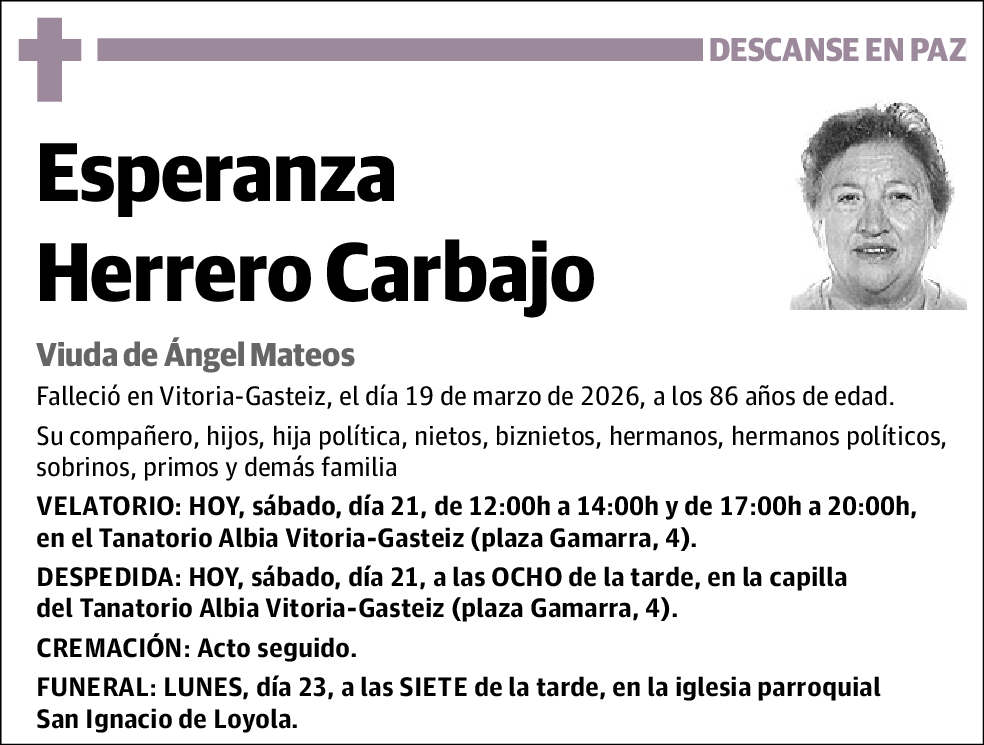 DESCANSE EN PAZ

Esperanza Herrero Carbajo

Viuda de Ángel Mateos

Falleció en Vitoria-Gasteiz, el día 19 de marzo de 2026, a los 86 años de edad.

Su compañero, hijos, hija política, nietos, biznietos, hermanos, hermanos políticos, sobrinos, primos y demás familia

VELATORIO: HOY, sábado, día 21, de 12:00h a 14:00h y de 17:00h a 20:00h, en el Tanatorio Albia Vitoria-Gasteiz (plaza Gamarra, 4).

DESPEDIDA: HOY, sábado, día 21, a las OCHO de la tarde, en la capilla del Tanatorio Albia Vitoria-Gasteiz (plaza Gamarra, 4).

CREMACIÓN: Acto seguido.

FUNERAL: LUNES, día 23, a las SIETE de la tarde, en la iglesia parroquial San Ignacio de Loyola.